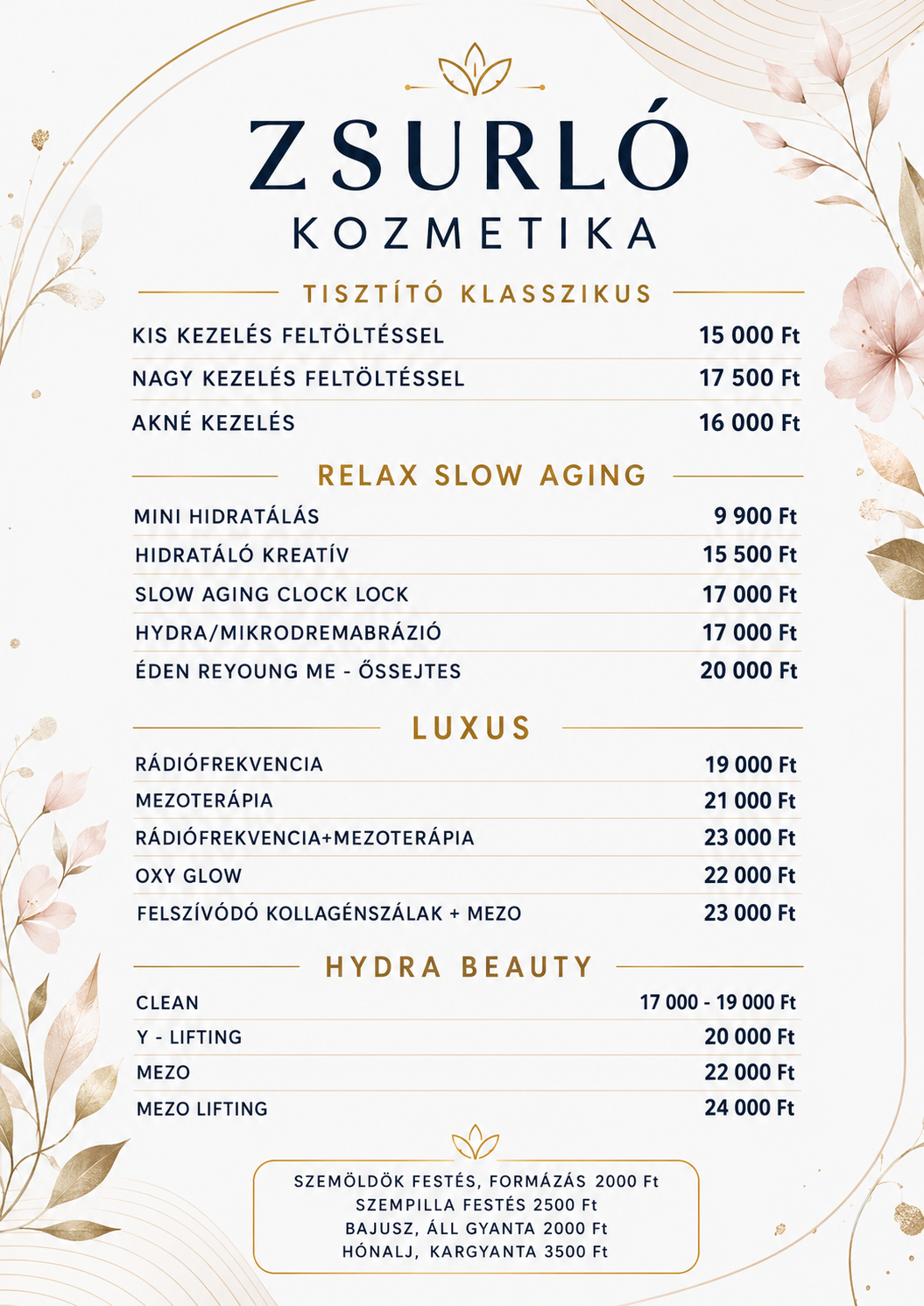 ZSURLÓ
KOZMETIKA

TISZTÍTÓ KLASSZIKUS

KIS KEZELÉS FELTÖLTÉSSEL 15 000 Ft
NAGY KEZELÉS FELTÖLTÉSSEL 17 500 Ft
AKNÉ KEZELÉS 16 000 Ft

RELAX SLOW AGING

MINI HIDRATÁLÁS 9 900 Ft
HIDRATÁLÓ KREATÍV 15 500 Ft
SLOW AGING CLOCK LOCK 17 000 Ft
HYDRA/MIKRODREMABRÁZIÓ 17 000 Ft
ÉDEN REYOUNG ME - ŐSSEJTES 20 000 Ft

LUXUS

RÁDIÓFREKVENCIA 19 000 Ft
MEZOTERÁPIA 21 000 Ft
RÁDIÓFREKVENCIA+MEZOTERÁPIA 23 000 Ft
OXY GLOW 22 000 Ft
FELSZÍVÓDÓ KOLLAGÉNSZÁLAK + MEZO 23 000 Ft

HYDRA BEAUTY

CLEAN 17 000 - 19 000 Ft
Y - LIFTING 20 000 Ft
MEZO 22 000 Ft
MEZO LIFTING 24 000 Ft

SZEMÖLDÖK FESTÉS, FORMÁZÁS 2000 Ft
SZEMPILLA FESTÉS 2500 Ft
BAJUSZ, ÁLL GYANTA 2000 Ft
HÓNALJ, KARGYANTA 3500 Ft